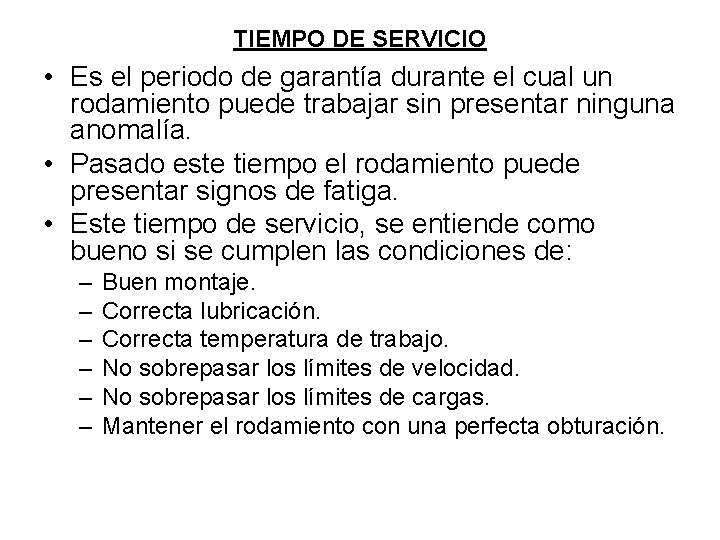 TIEMPO DE SERVICIO

• Es el periodo de garantía durante el cual un rodamiento puede trabajar sin presentar ninguna anomalía.
• Pasado este tiempo el rodamiento puede presentar signos de fatiga.
• Este tiempo de servicio, se entiende como bueno si se cumplen las condiciones de:
– Buen montaje.
– Correcta lubricación.
– Correcta temperatura de trabajo.
– No sobrepasar los límites de velocidad.
– No sobrepasar los límites de cargas.
– Mantener el rodamiento con una perfecta obturación.